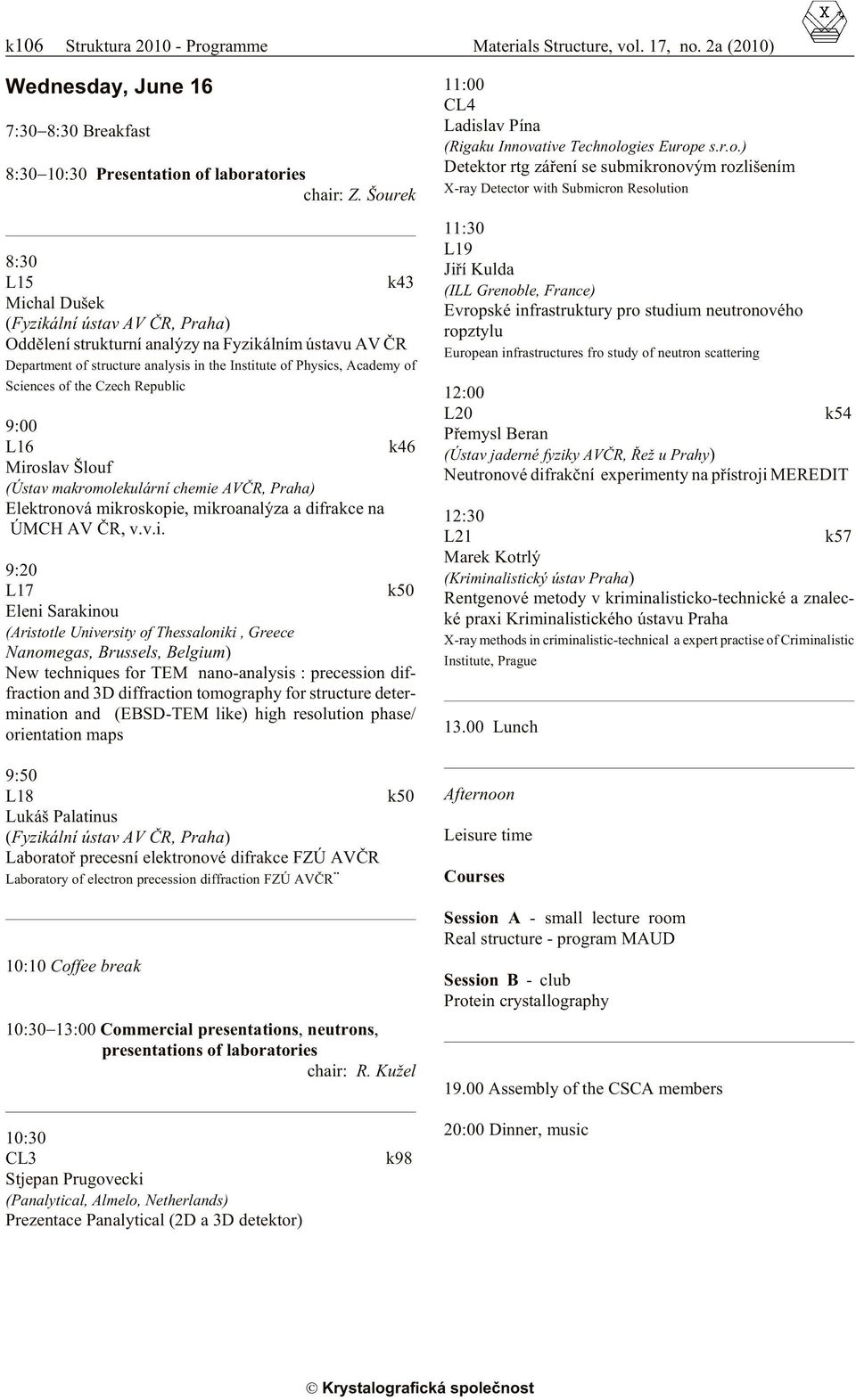 k106 Struktura 2010 - Programme

Materials Structure, vol. 17, no. 2a (2010)

Wednesday, June 16

7:30–8:30 Breakfast

8:30–10:30 Presentation of laboratories
chair: Z. Šourek

8:30
L15 k43
Michal Dušek
(Fyzikální ústav AV ČR, Praha)
Oddělení strukturní analýzy na Fyzikálním ústavu AV ČR
Department of structure analysis in the Institute of Physics, Academy of Sciences of the Czech Republic

9:00
L16 k46
Miroslav Šlouf
(Ústav makromolekulární chemie AVČR, Praha)
Elektronová mikroskopie, mikroanalýza a difrakce na ÚMCH AV ČR, v.v.i.

9:20
L17 k50
Eleni Sarakinou
(Aristotle University of Thessaloniki , Greece
Nanomegas, Brussels, Belgium)
New techniques for TEM nano-analysis : precession diffraction and 3D diffraction tomography for structure determination and (EBSD-TEM like) high resolution phase/ orientation maps

9:50
L18 k50
Lukáš Palatinus
(Fyzikální ústav AV ČR, Praha)
Laboratoř precesní elektronové difrakce FZÚ AVČR
Laboratory of electron precession diffraction FZÚ AVČR¨

10:10 Coffee break

10:30–13:00 Commercial presentations, neutrons, presentations of laboratories
chair: R. Kužel

10:30
CL3 k98
Stjepan Prugovecki
(Panalytical, Almelo, Netherlands)
Prezentace Panalytical (2D a 3D detektor)

11:00
CL4
Ladislav Pína
(Rigaku Innovative Technologies Europe s.r.o.)
Detektor rtg záření se submikronovým rozlišením
X-ray Detector with Submicron Resolution

11:30
L19
Jiří Kulda
(ILL Grenoble, France)
Evropské infrastruktury pro studium neutronového ropztylu
European infrastructures fro study of neutron scattering

12:00
L20 k54
Přemysl Beran
(Ústav jaderné fyziky AVČR, Řež u Prahy)
Neutronové difrakční experimenty na přístroji MEREDIT

12:30
L21 k57
Marek Kotrlý
(Kriminalistický ústav Praha)
Rentgenové metody v kriminalisticko-technické a znalecké praxi Kriminalistického ústavu Praha
X-ray methods in criminalistic-technical a expert practise of Criminalistic Institute, Prague

13.00 Lunch

Afternoon

Leisure time

Courses

Session A - small lecture room
Real structure - program MAUD

Session B - club
Protein crystallography

19.00 Assembly of the CSCA members

20:00 Dinner, music

© Krystalografická společnost